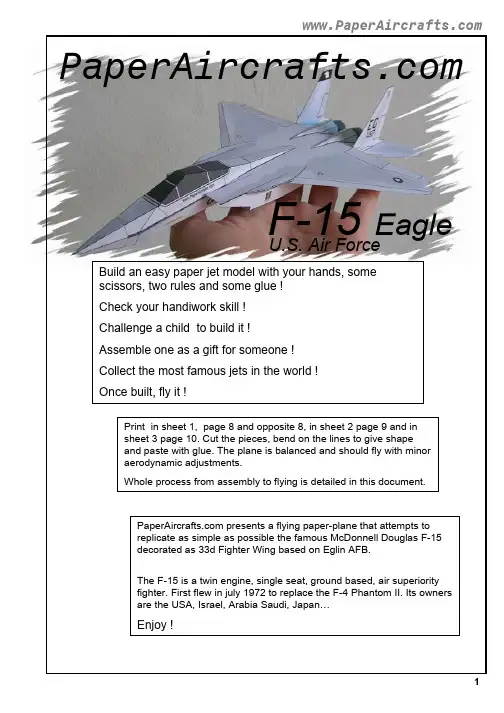 www.PaperAircrafts.com

PaperAircrafts.com

F-15 Eagle
U.S. Air Force

Build an easy paper jet model with your hands, some scissors, two rules and some glue !

Check your handiwork skill !

Challenge a child to build it !

Assemble one as a gift for someone !

Collect the most famous jets in the world !

Once built, fly it !

Print in sheet 1, page 8 and opposite 8, in sheet 2 page 9 and in sheet 3 page 10. Cut the pieces, bend on the lines to give shape and paste with glue. The plane is balanced and should fly with minor aerodynamic adjustments.

Whole process from assembly to flying is detailed in this document.

PaperAircrafts.com presents a flying paper-plane that attempts to replicate as simple as possible the famous McDonnell Douglas F-15 decorated as 33d Fighter Wing based on Eglin AFB.

The F-15 is a twin engine, single seat, ground based, air superiority fighter. First flew in july 1972 to replace the F-4 Phantom II. Its owners are the USA, Israel, Arabia Saudi, Japan…

Enjoy !

1